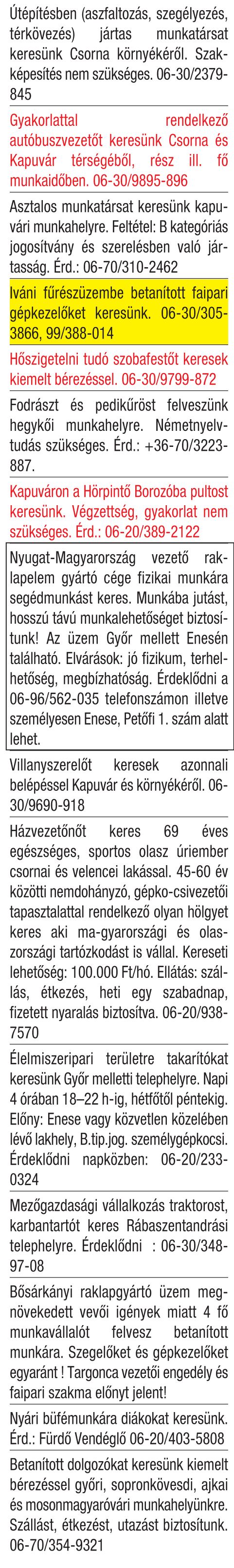 Útépítésben (aszfaltozás, szegélyezés, térkövezés) jártas munkatársat keresünk Csorna környékéről. Szakképesítés nem szükséges. 06-30/2379-845

Gyakorlattal rendelkező autóbuszvezetőt keresünk Csorna és Kapuvár térségéből, rész ill. fő munkaidőben. 06-30/9895-896

Asztalos munkatársat keresünk kapuvári munkahelyre. Feltétel: B kategóriás jogosítvány és szerelésben való jártasság. Érd.: 06-70/310-2462

Iváni fűrészüzembe betanított faipari gépkezelőket keresünk. 06-30/305-3866, 99/388-014

Hőszigetelni tudó szobafestőt keresek kiemelt bérezéssel. 06-30/9799-872

Fodrászt és pedikűröst felveszünk hegykői munkahelyre. Németnyelvtudás szükséges. Érd.: +36-70/3223-887.

Kapuváron a Hörpintő Borozóba pultost keresünk. Végzettség, gyakorlat nem szükséges. Érd.: 06-20/389-2122

Nyugat-Magyarország vezető raklapelem gyártó cége fizikai munkára segédmunkást keres. Munkába jutást, hosszú távú munkalehetőséget biztosítunk! Az üzem Győr mellett Enesén található. Elvárások: jó fizikum, terhelhetőség, megbízhatóság. Érdeklődni a 06-96/562-035 telefonszámon illetve személyesen Enese, Petőfi 1. szám alatt lehet.

Villanyszerelőt keresek azonnali belépéssel Kapuvár és környékéről. 06-30/9690-918

Házvezetőnőt keres 69 éves egészséges, sportos olasz úriember csornai és velencei lakással. 45-60 év közötti nemdohányzó, gépko-csivezetői tapasztalattal rendelkező olyan hölgyet keres aki ma-gyarországi és olaszországi tartózkodást is vállal. Kereseti lehetőség: 100.000 Ft/hó. Ellátás: szállás, étkezés, heti egy szabadnap, fizetett nyaralás biztosítva. 06-20/938-7570

Élelmiszeripari területre takarítókat keresünk Győr melletti telephelyre. Napi 4 órában 18–22 h-ig, hétfőtől péntekig. Előny: Enese vagy közvetlen közelében lévő lakhely, B.tip.jog. személygépkocsi. Érdeklődni napközben: 06-20/233-0324

Mezőgazdasági vállalkozás traktorost, karbantartót keres Rábaszentandrási telephelyre. Érdeklődni : 06-30/348-97-08

Bősárkányi raklapgyártó üzem megnövekedett vevői igények miatt 4 fő munkavállalót felvesz betanított munkára. Szegelőket és gépkezelőket egyaránt ! Targonca vezetői engedély és faipari szakma előnyt jelent!

Nyári büfémunkára diákokat keresünk. Érd.: Fürdő Vendéglő 06-20/403-5808

Betanított dolgozókat keresünk kiemelt bérezéssel győri, sopronkövesdi, ajkai és mosonmagyaróvári munkahelyünkre. Szállást, étkezést, utazást biztosítunk. 06-70/354-9321